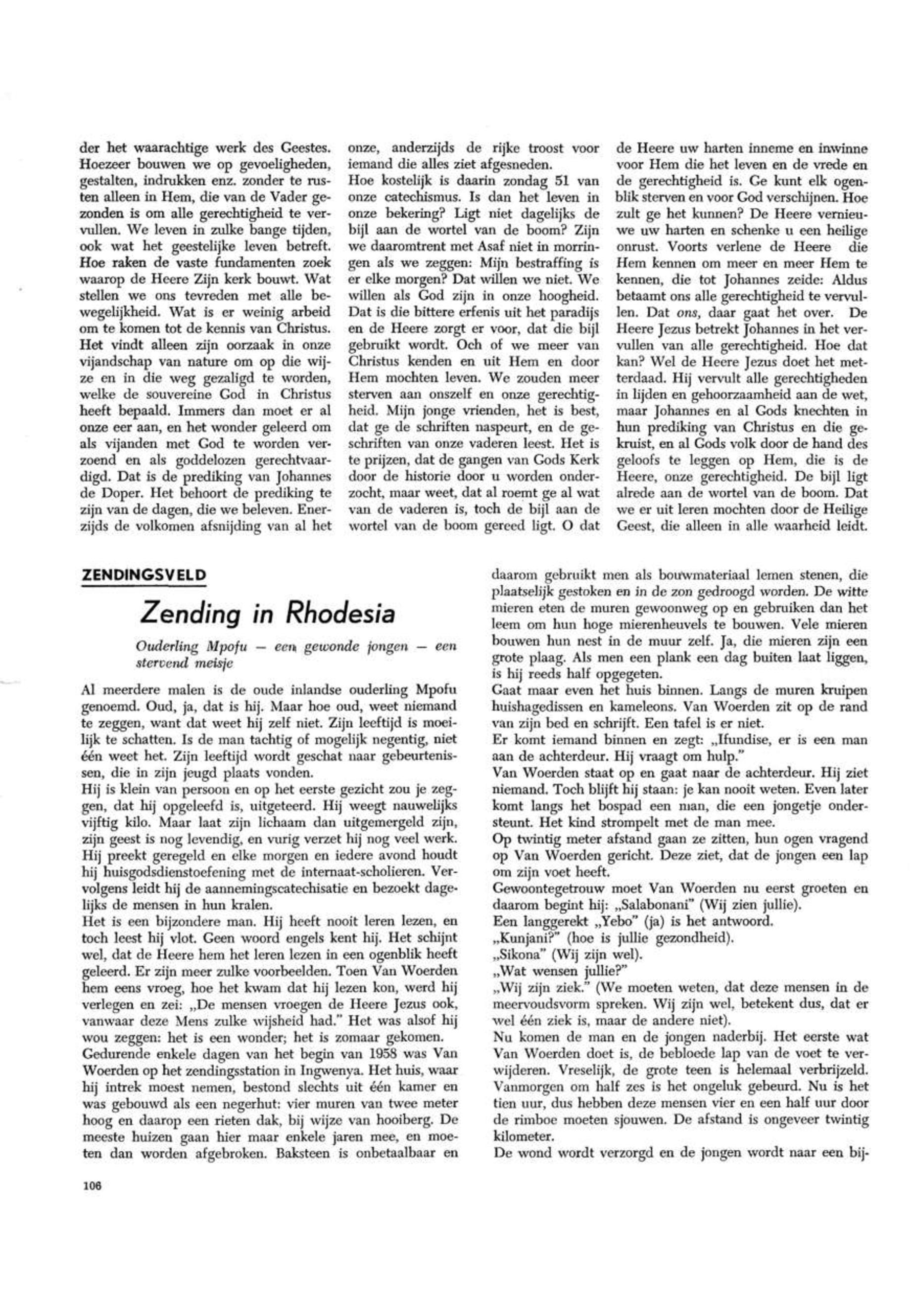 der het waarachtige werk des Geestes. Hoezeer bouwen we op gevoeligheden, gestalten, indrukken enz. zonder te rusten alleen in Hem, die van de Vader gezonden is om alle gerechtigheid te vervullen. We leven in zulke bange tijden, ook wat het geestelijke leven betreft. Hoe raken de vaste fundamenten zoek waarop de Heere Zijn kerk bouwt. Wat stellen we ons tevreden met alle bewegelijkheid. Wat is er weinig arbeid om te komen tot de kennis van Christus. Het vindt alleen zijn oorzaak in onze vijandschap van nature om op die wijze en in die weg gezaligd te worden, welke de souvereine God in Christus heeft bepaald. Immers dan moet er al onze eer aan, en het wonder geleerd om als vijanden met God te worden verzoend en als goddelozen gerechtvaardigd. Dat is de prediking van Johannes de Doper. Het behoort de prediking te zijn van de dagen, die we beleven. Enerzijds de volkomen afsnijding van al het onze, anderzijds de rijke troost voor iemand die alles ziet afgesneden.
Hoe kostelijk is daarin zondag 51 van onze catechismus. Is dan het leven in onze bekering? Ligt niet dagelijks de bijl aan de wortel van de boom? Zijn we daaromtrent met Asaf niet in morringen als we zeggen: Mijn bestraffing is er elke morgen? Dat willen we niet. We willen als God zijn in onze hoogheid. Dat is die bittere erfenis uit het paradijs en de Heere zorgt er voor, dat die bijl gebruikt wordt. Och of we meer van Christus kenden en uit Hem en door Hem mochten leven. We zouden meer sterven aan onszelf en onze gerechtigheid. Mijn jonge vrienden, het is best, dat ge de schriften naspeurt, en de geschriften van onze vaderen leest. Het is te prijzen, dat de gangen van Gods Kerk door de historie door u worden onderzocht, maar weet, dat al roemt ge al wat van de vaderen is, toch de bijl aan de wortel van de boom gereed ligt. O dat de Heere uw harten inneme en inwinne voor Hem die het leven en de vrede en de gerechtigheid is. Ge kunt elk ogenblik sterven en voor God verschijnen. Hoe zult ge het kunnen? De Heere vernieuwe uw harten en schenke u een heilige onrust. Voorts verlene de Heere die Hem kennen om meer en meer Hem te kennen, die tot Johannes zeide: Aldus betaamt ons alle gerechtigheid te vervullen. Dat ons, daar gaat het over. De Heere Jezus betrekt Johannes in het vervullen van alle gerechtigheid. Hoe dat kan? Wel de Heere Jezus doet het metterdaad. Hij vervult alle gerechtigheden in lijden en gehoorzaamheid aan de wet, maar Johannes en al Gods knechten in hun prediking van Christus en die gekruist, en al Gods volk door de hand des geloofs te leggen op Hem, die is de Heere, onze gerechtigheid. De bijl ligt alrede aan de wortel van de boom. Dat we er uit leren mochten door de Heilige Geest, die alleen in alle waarheid leidt.

ZENDINGSVELD

Zending in Rhodesia

Ouderling Mpofu — een gewonde jongen — een stervend meisje

Al meerdere malen is de oude inlandse ouderling Mpofu genoemd. Oud, ja, dat is hij. Maar hoe oud, weet niemand te zeggen, want dat weet hij zelf niet. Zijn leeftijd is moeilijk te schatten. Is de man tachtig of mogelijk negentig, niet één weet het. Zijn leeftijd wordt geschat naar gebeurtenissen, die in zijn jeugd plaats vonden.
Hij is klein van persoon en op het eerste gezicht zou je zeggen, dat hij opgeleefd is, uitgeteerd. Hij weegt nauwelijks vijftig kilo. Maar laat zijn lichaam dan uitgemergeld zijn, zijn geest is nog levendig, en vurig verzet hij nog veel werk. Hij preekt geregeld en elke morgen en iedere avond houdt hij huisgodsdienstoefening met de internaat-scholieren. Vervolgens leidt hij de aannemingscatechisatie en bezoekt dagelijks de mensen in hun kralen.
Het is een bijzondere man. Hij heeft nooit leren lezen, en toch leest hij vlot. Geen woord engels kent hij. Het schijnt wel, dat de Heere hem het leren lezen in een ogenblik heeft geleerd. Er zijn meer zulke voorbeelden. Toen Van Woerden hem eens vroeg, hoe het kwam dat hij lezen kon, werd hij verlegen en zei: „De mensen vroegen de Heere Jezus ook, vanwaar deze Mens zulke wijsheid had." Het was alsof hij wou zeggen: het is een wonder; het is zomaar gekomen.
Gedurende enkele dagen van het begin van 1958 was Van Woerden op het zendingsstation in Ingwenya. Het huis, waar hij intrek moest nemen, bestond slechts uit één kamer en was gebouwd als een negerhut: vier muren van twee meter hoog en daarop een rieten dak, bij wijze van hooiberg. De meeste huizen gaan hier maar enkele jaren mee, en moeten dan worden afgebroken. Baksteen is onbetaalbaar en daarom gebruikt men als bouwmateriaal lemen stenen, die plaatselijk gestoken en in de zon gedroogd worden. De witte mieren eten de muren gewoonweg op en gebruiken dan het leem om hun hoge mierenheuvels te bouwen. Vele mieren bouwen hun nest in de muur zelf. Ja, die mieren zijn een grote plaag. Als men een plank een dag buiten laat liggen, is hij reeds half opgegeten.
Gaat maar even het huis binnen. Langs de muren kruipen huishagedissen en kameleons. Van Woerden zit op de rand van zijn bed en schrijft. Een tafel is er niet.
Er komt iemand binnen en zegt: „Ifundise, er is een man aan de achterdeur. Hij vraagt om hulp."
Van Woerden staat op en gaat naar de achterdeur. Hij ziet niemand. Toch blijft hij staan: je kan nooit weten. Even later komt langs het bospad een man, die een jongetje ondersteunt. Het kind strompelt met de man mee.
Op twintig meter afstand gaan ze zitten, hun ogen vragend op Van Woerden gericht. Deze ziet, dat de jongen een lap om zijn voet heeft.
Gewoontegetrouw moet Van Woerden nu eerst groeten en daarom begint hij: „Salabonani" (Wij zien jullie).
Een langgerekt „Yebo" (ja) is het antwoord.
„Kunjani?" (hoe is jullie gezondheid).
„Sikona" (Wij zijn wel).
„Wat wensen jullie?"
„Wij zijn ziek." (We moeten weten, dat deze mensen in de meervoudsvorm spreken. Wij zijn wel, betekent dus, dat er wel één ziek is, maar de andere niet).
Nu komen de man en de jongen naderbij. Het eerste wat Van Woerden doet is, de bebloede lap van de voet te verwijderen. Vreselijk, de grote teen is helemaal verbrijzeld. Vanmorgen om half zes is het ongeluk gebeurd. Nu is het tien uur, dus hebben deze mensen vier en een half uur door de rimboe moeten sjouwen. De afstand is ongeveer twintig kilometer.
De wond wordt verzorgd en de jongen wordt naar een bij-

106